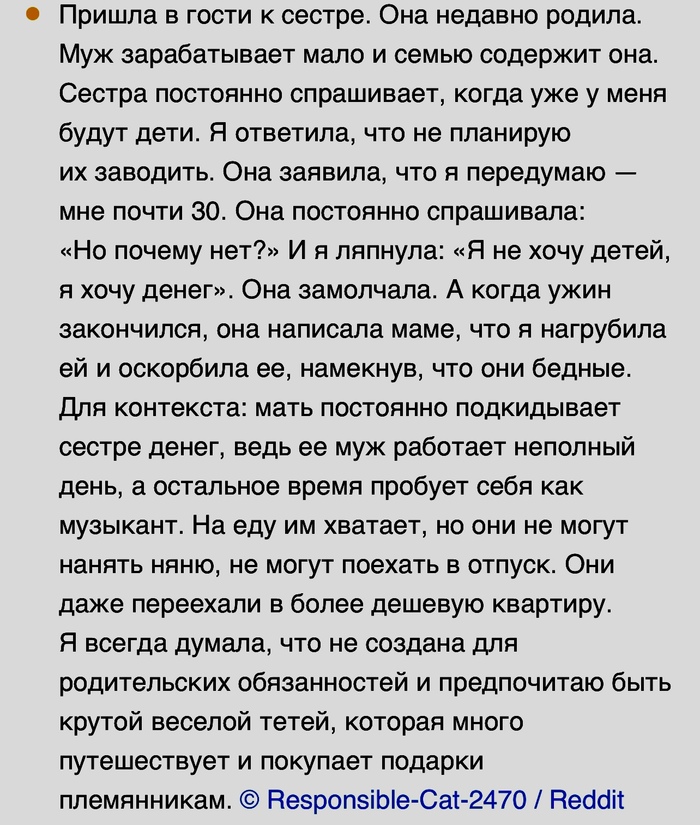 • Пришла в гости к сестре. Она недавно родила. Муж зарабатывает мало и семью содержит она. Сестра постоянно спрашивает, когда уже у меня будут дети. Я ответила, что не планирую их заводить. Она заявила, что я передумаю — мне почти 30. Она постоянно спрашивала: «Но почему нет?» И я ляпнула: «Я не хочу детей, я хочу денег». Она замолчала. А когда ужин закончился, она написала маме, что я нагрубила ей и оскорбила ее, намекнув, что они бедные. Для контекста: мать постоянно подкидывает сестре денег, ведь ее муж работает неполный день, а остальное время пробует себя как музыкант. На еду им хватает, но они не могут нанять няню, не могут поехать в отпуск. Они даже переехали в более дешевую квартиру.
Я всегда думала, что не создана для родительских обязанностей и предпочитаю быть крутой веселой тетей, которая много путешествует и покупает подарки племянникам. © Responsible-Cat-2470 / Reddit